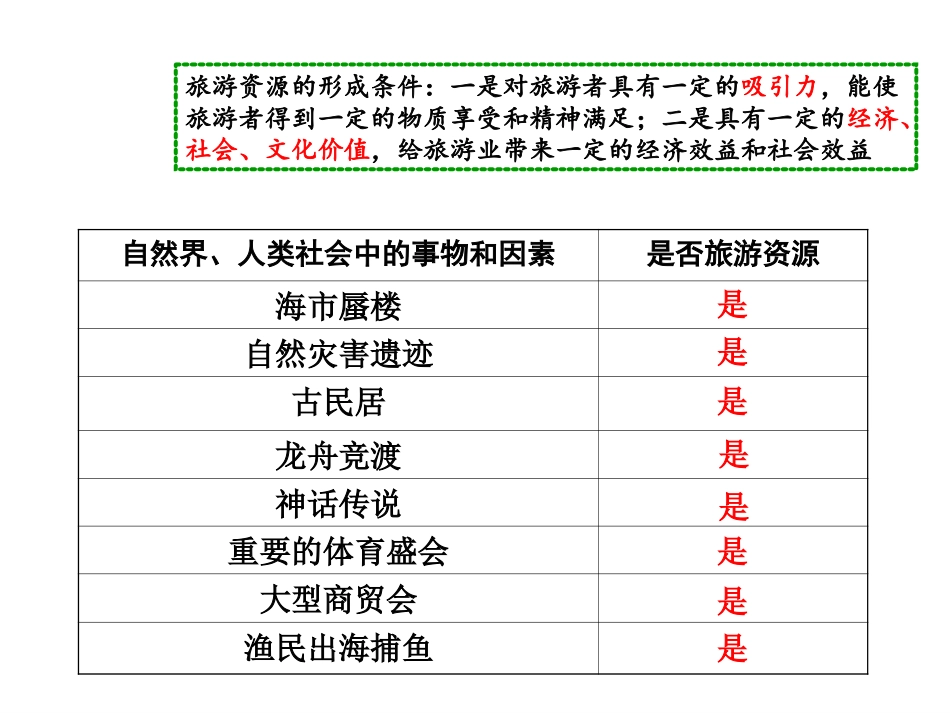 旅游资源的形成条件：一是对旅游者具有一定的吸引力，能使旅游者得到一定的物质享受和精神满足；二是具有一定的经济、社会、文化价值，给旅游业带来一定的经济效益和社会效益

| 自然界、人类社会中的事物和因素 | 是否旅游资源 |
|---|---|
| 海市蜃楼 | 是 |
| 自然灾害遗迹 | 是 |
| 古民居 | 是 |
| 龙舟竞渡 | 是 |
| 神话传说 | 是 |
| 重要的体育盛会 | 是 |
| 大型商贸会 | 是 |
| 渔民出海捕鱼 | 是 |